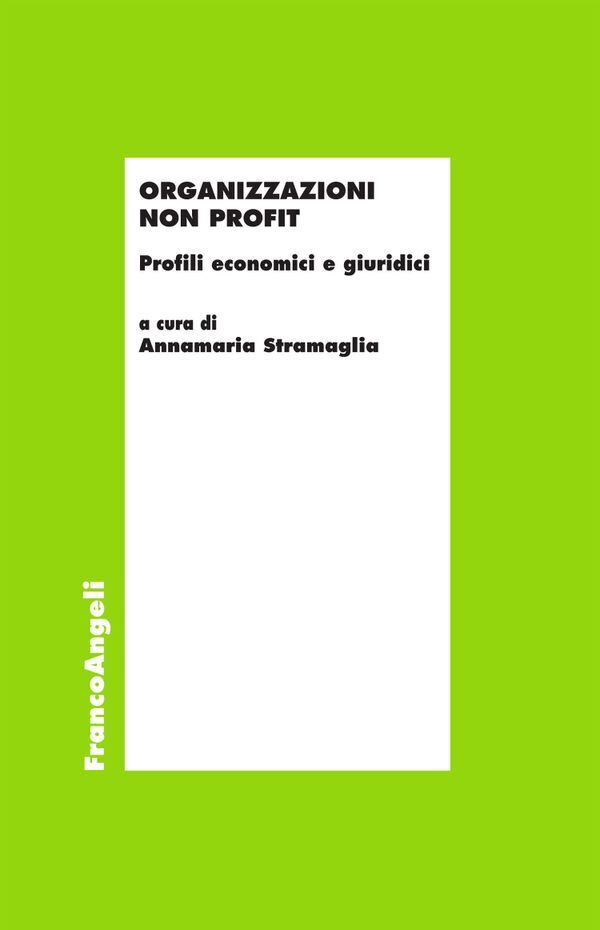 ORGANIZZAZIONI NON PROFIT

Profili economici e giuridici

a cura di
Annamaria Stramaglia

FrancoAngeli